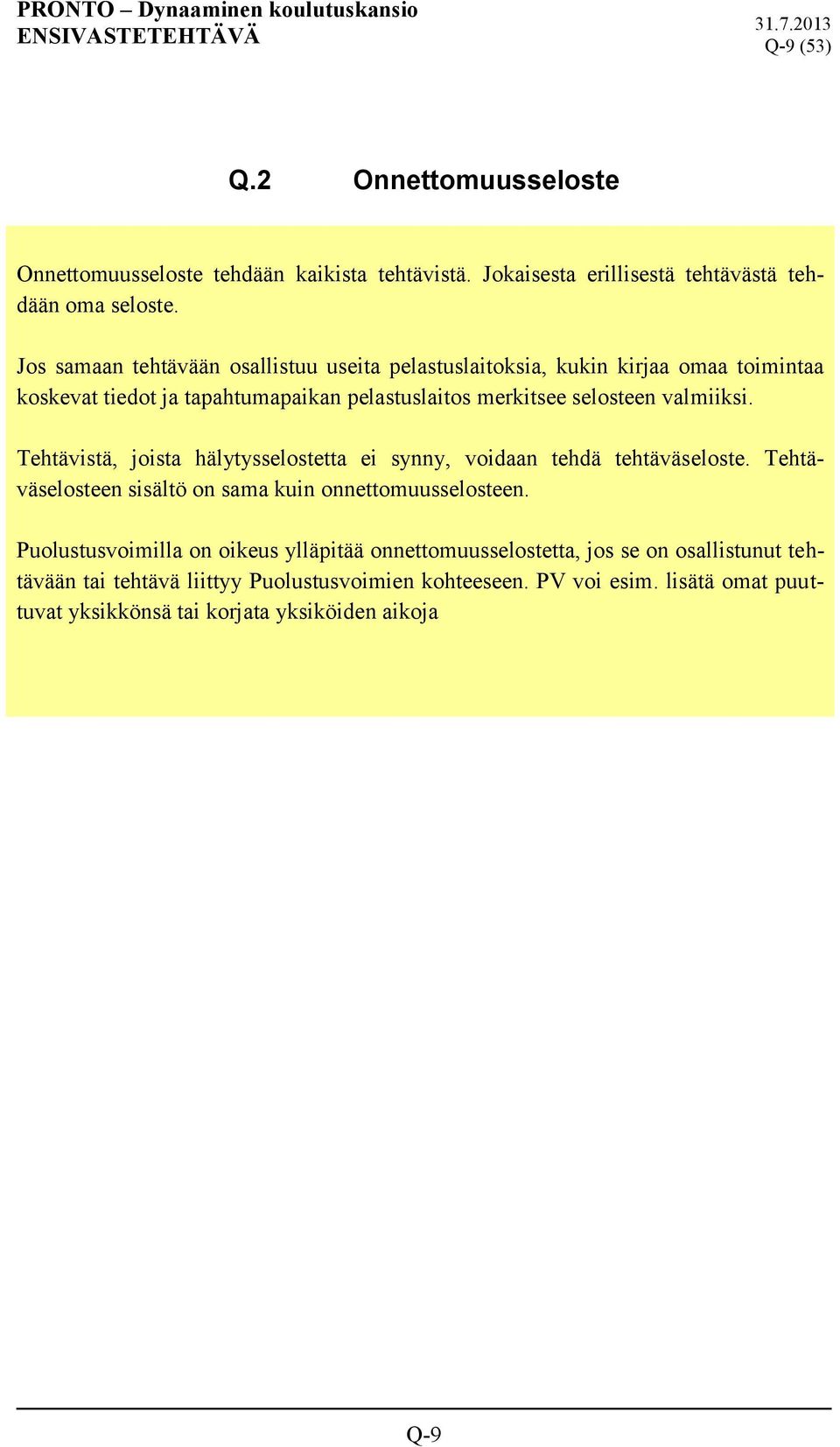 PRONTO – Dynaaminen koulutuskansio
ENSIVASTETEHTÄVÄ

31.7.2013
Q-9 (53)

Q.2 Onnettomuusseloste

Onnettomuusseloste tehdään kaikista tehtävistä. Jokaisesta erillisestä tehtävästä tehdään oma seloste.

Jos samaan tehtävään osallistuu useita pelastuslaitoksia, kukin kirjaa omaa toimintaa koskevat tiedot ja tapahtumapaikan pelastuslaitos merkitsee selosteen valmiiksi.

Tehtävistä, joista hälytysselostetta ei synny, voidaan tehdä tehtäväseloste. Tehtäväselosteen sisältö on sama kuin onnettomuusselosteen.

Puolustusvoimilla on oikeus ylläpitää onnettomuusselostetta, jos se on osallistunut tehtävään tai tehtävä liittyy Puolustusvoimien kohteeseen. PV voi esim. lisätä omat puuttuvat yksikkönsä tai korjata yksiköiden aikoja

Q-9